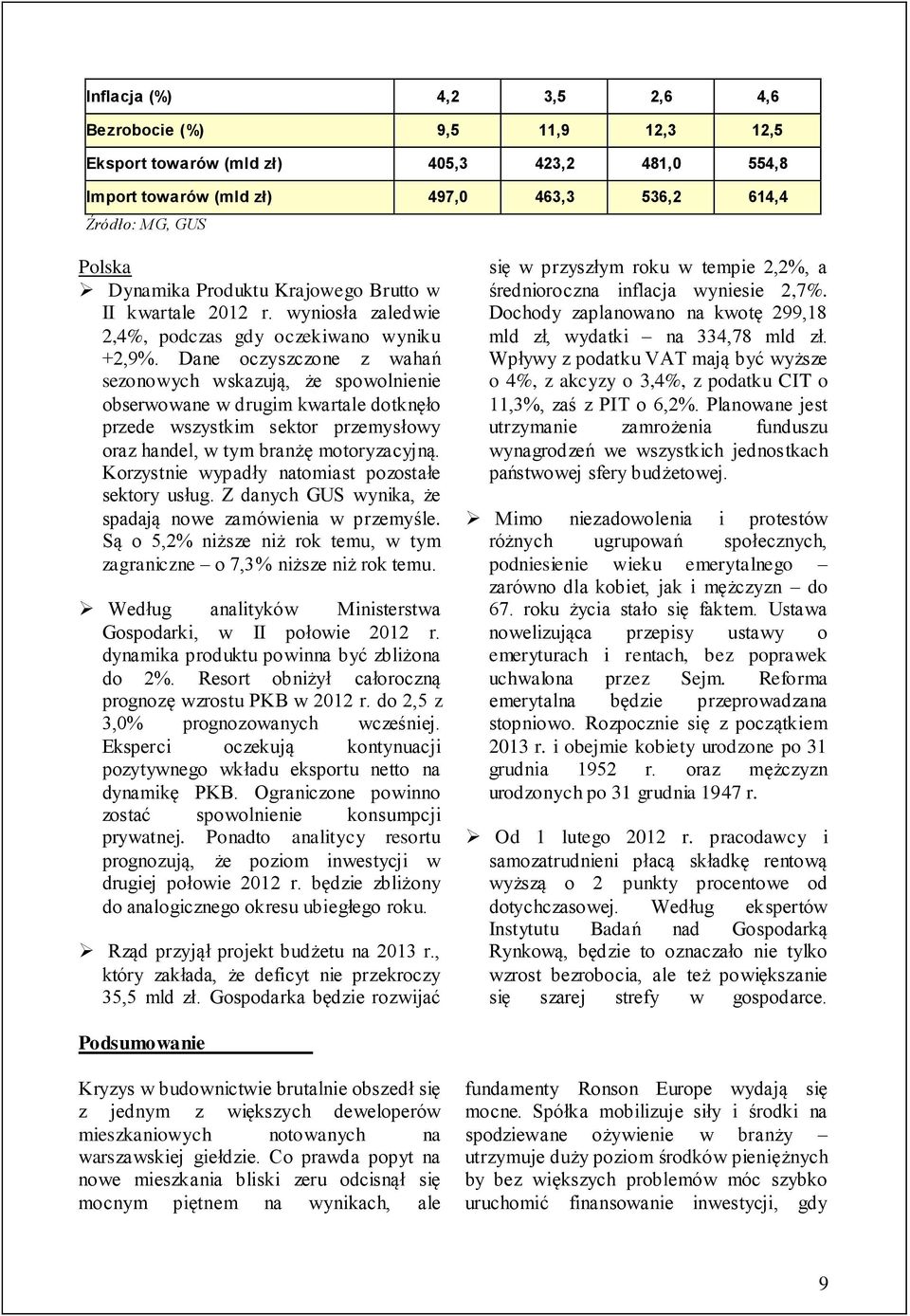 | Inflacja (%) | 4,2 | 3,5 | 2,6 | 4,6 |
|---|---|---|---|---|
| Bezrobocie (%) | 9,5 | 11,9 | 12,3 | 12,5 |
| Eksport towarów (mld zł) | 405,3 | 423,2 | 481,0 | 554,8 |
| Import towarów (mld zł) | 497,0 | 463,3 | 536,2 | 614,4 |

Źródło: MG, GUS

Polska

➢ Dynamika Produktu Krajowego Brutto w II kwartale 2012 r. wyniosła zaledwie 2,4%, podczas gdy oczekiwano wyniku +2,9%. Dane oczyszczone z wahań sezonowych wskazują, że spowolnienie obserwowane w drugim kwartale dotknęło przede wszystkim sektor przemysłowy oraz handel, w tym branżę motoryzacyjną. Korzystnie wypadły natomiast pozostałe sektory usług. Z danych GUS wynika, że spadają nowe zamówienia w przemyśle. Są o 5,2% niższe niż rok temu, w tym zagraniczne – o 7,3% niższe niż rok temu.

➢ Według analityków Ministerstwa Gospodarki, w II połowie 2012 r. dynamika produktu powinna być zbliżona do 2%. Resort obniżył całoroczną prognozę wzrostu PKB w 2012 r. do 2,5 z 3,0% prognozowanych wcześniej. Eksperci oczekują kontynuacji pozytywnego wkładu eksportu netto na dynamikę PKB. Ograniczone powinno zostać spowolnienie konsumpcji prywatnej. Ponadto analitycy resortu prognozują, że poziom inwestycji w drugiej połowie 2012 r. będzie zbliżony do analogicznego okresu ubiegłego roku.

➢ Rząd przyjął projekt budżetu na 2013 r., który zakłada, że deficyt nie przekroczy 35,5 mld zł. Gospodarka będzie rozwijać się w przyszłym roku w tempie 2,2%, a średnioroczna inflacja wyniesie 2,7%. Dochody zaplanowano na kwotę 299,18 mld zł, wydatki – na 334,78 mld zł. Wpływy z podatku VAT mają być wyższe o 4%, z akcyzy o 3,4%, z podatku CIT o 11,3%, zaś z PIT o 6,2%. Planowane jest utrzymanie zamrożenia funduszu wynagrodzeń we wszystkich jednostkach państwowej sfery budżetowej.

➢ Mimo niezadowolenia i protestów różnych ugrupowań społecznych, podniesienie wieku emerytalnego – zarówno dla kobiet, jak i mężczyzn – do 67. roku życia stało się faktem. Ustawa nowelizująca przepisy ustawy o emeryturach i rentach, bez poprawek uchwalona przez Sejm. Reforma emerytalna będzie przeprowadzana stopniowo. Rozpocznie się z początkiem 2013 r. i obejmie kobiety urodzone po 31 grudnia 1952 r. oraz mężczyzn urodzonych po 31 grudnia 1947 r.

➢ Od 1 lutego 2012 r. pracodawcy i samozatrudnieni płacą składkę rentową wyższą o 2 punkty procentowe od dotychczasowej. Według ekspertów Instytutu Badań nad Gospodarką Rynkową, będzie to oznaczało nie tylko wzrost bezrobocia, ale też powiększanie się szarej strefy w gospodarce.

Podsumowanie

Kryzys w budownictwie brutalnie obszedł się z jednym z większych deweloperów mieszkaniowych notowanych na warszawskiej giełdzie. Co prawda popyt na nowe mieszkania bliski zeru odcisnął się mocnym piętnem na wynikach, ale fundamenty Ronson Europe wydają się mocne. Spółka mobilizuje siły i środki na spodziewane ożywienie w branży – utrzymuje duży poziom środków pieniężnych by bez większych problemów móc szybko uruchomić finansowanie inwestycji, gdy

9